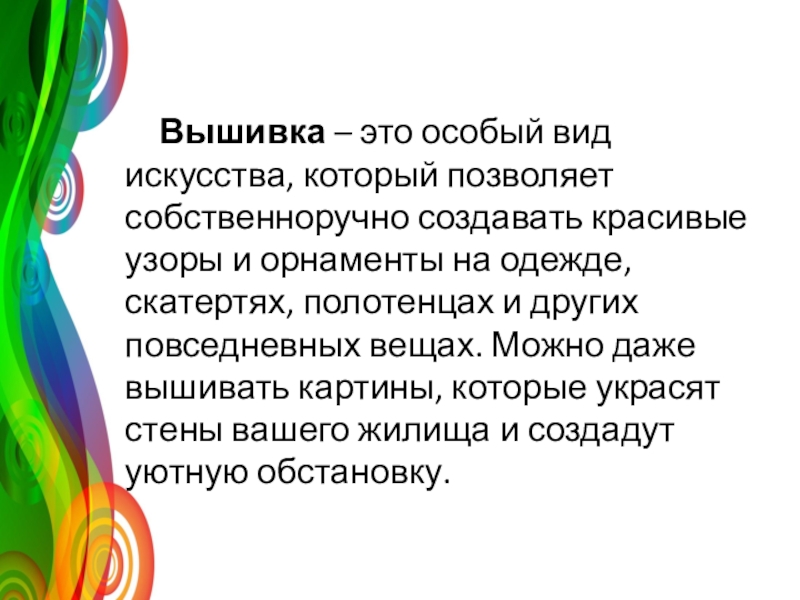 Вышивка – это особый вид искусства, который позволяет собственноручно создавать красивые узоры и орнаменты на одежде, скатертях, полотенцах и других повседневных вещах. Можно даже вышивать картины, которые украсят стены вашего жилища и создадут уютную обстановку.